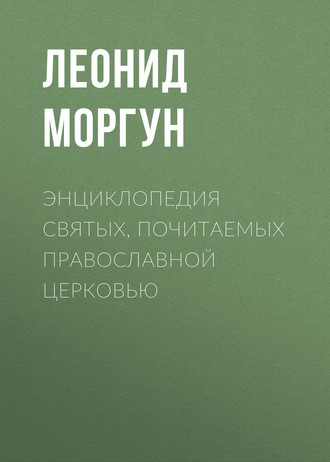 ЛЕОНИД МОРГУН

ЭНЦИКЛОПЕДИЯ СВЯТЫХ, ПОЧИТАЕМЫХ ПРАВОСЛАВНОЙ ЦЕРКОВЬЮ